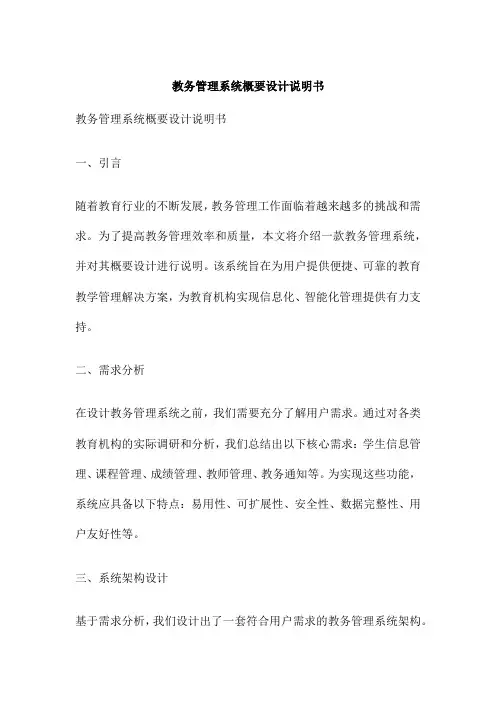 教务管理系统概要设计说明书

教务管理系统概要设计说明书

一、引言

随着教育行业的不断发展，教务管理工作面临着越来越多的挑战和需求。为了提高教务管理效率和质量，本文将介绍一款教务管理系统，并对其概要设计进行说明。该系统旨在为用户提供便捷、可靠的教育教学管理解决方案，为教育机构实现信息化、智能化管理提供有力支持。

二、需求分析

在设计教务管理系统之前，我们需要充分了解用户需求。通过对各类教育机构的实际调研和分析，我们总结出以下核心需求：学生信息管理、课程管理、成绩管理、教师管理、教务通知等。为实现这些功能，系统应具备以下特点：易用性、可扩展性、安全性、数据完整性、用户友好性等。

三、系统架构设计

基于需求分析，我们设计出了一套符合用户需求的教务管理系统架构。